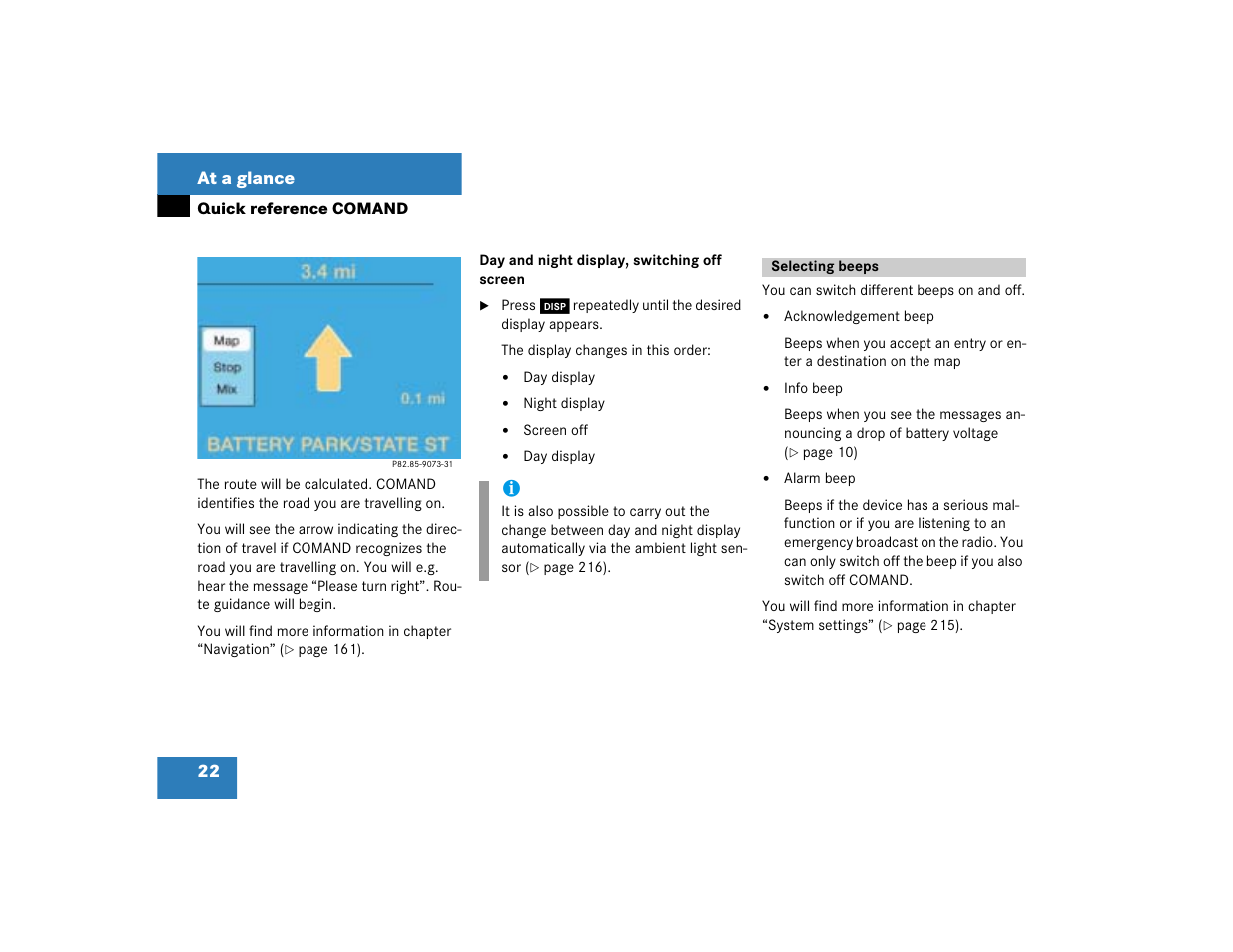 At a glance
Quick reference COMAND

3.4 mi
Map
Stop
Mix
0.1 mi
BATTERY PARK/STATE ST
P82.85-9073-31

The route will be calculated. COMAND identifies the road you are travelling on.

You will see the arrow indicating the direction of travel if COMAND recognizes the road you are travelling on. You will e.g. hear the message “Please turn right”. Route guidance will begin.

You will find more information in chapter “Navigation” (▷ page 161).

Day and night display, switching off screen

▶ Press DISP repeatedly until the desired display appears.

The display changes in this order:

• Day display
• Night display
• Screen off
• Day display

i
It is also possible to carry out the change between day and night display automatically via the ambient light sensor (▷ page 216).

Selecting beeps

You can switch different beeps on and off.

• Acknowledgement beep

Beeps when you accept an entry or enter a destination on the map

• Info beep

Beeps when you see the messages announcing a drop of battery voltage (▷ page 10)

• Alarm beep

Beeps if the device has a serious malfunction or if you are listening to an emergency broadcast on the radio. You can only switch off the beep if you also switch off COMAND.

You will find more information in chapter “System settings” (▷ page 215).

22